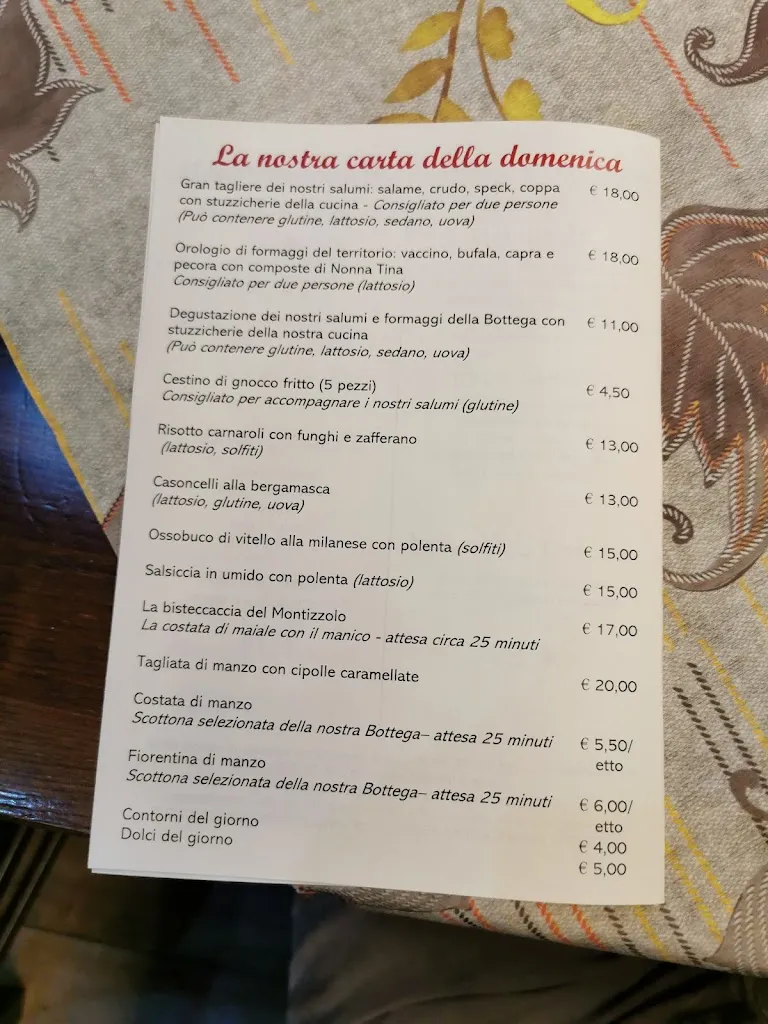 La nostra carta della domenica

Gran tagliere dei nostri salumi: salame, crudo, speck, coppa con stuzzicherie della cucina - Consigliato per due persone (Può contenere glutine, lattosio, sedano, uova) € 18,00

Orologio di formaggi del territorio: vaccino, bufala, capra e pecora con composte di Nonna Tina Consigliato per due persone (lattosio) € 18,00

Degustazione dei nostri salumi e formaggi della Bottega con stuzzicherie della nostra cucina (Può contenere glutine, lattosio, sedano, uova) € 11,00

Cestino di gnocco fritto (5 pezzi) Consigliato per accompagnare i nostri salumi (glutine) € 4,50

Risotto carnaroli con funghi e zafferano (lattosio, solfiti) € 13,00

Casoncelli alla bergamasca (lattosio, glutine, uova) € 13,00

Ossobuco di vitello alla milanese con polenta (solfiti) € 15,00

Salsiccia in umido con polenta (lattosio) € 15,00

La bisteccaccia del Montizzolo La costata di maiale con il manico - attesa circa 25 minuti € 17,00

Tagliata di manzo con cipolle caramellate € 20,00

Costata di manzo Scottona selezionata della nostra Bottega– attesa 25 minuti € 5,50/ etto

Fiorentina di manzo Scottona selezionata della nostra Bottega– attesa 25 minuti € 6,00/ etto

Contorni del giorno € 4,00
Dolci del giorno € 5,00